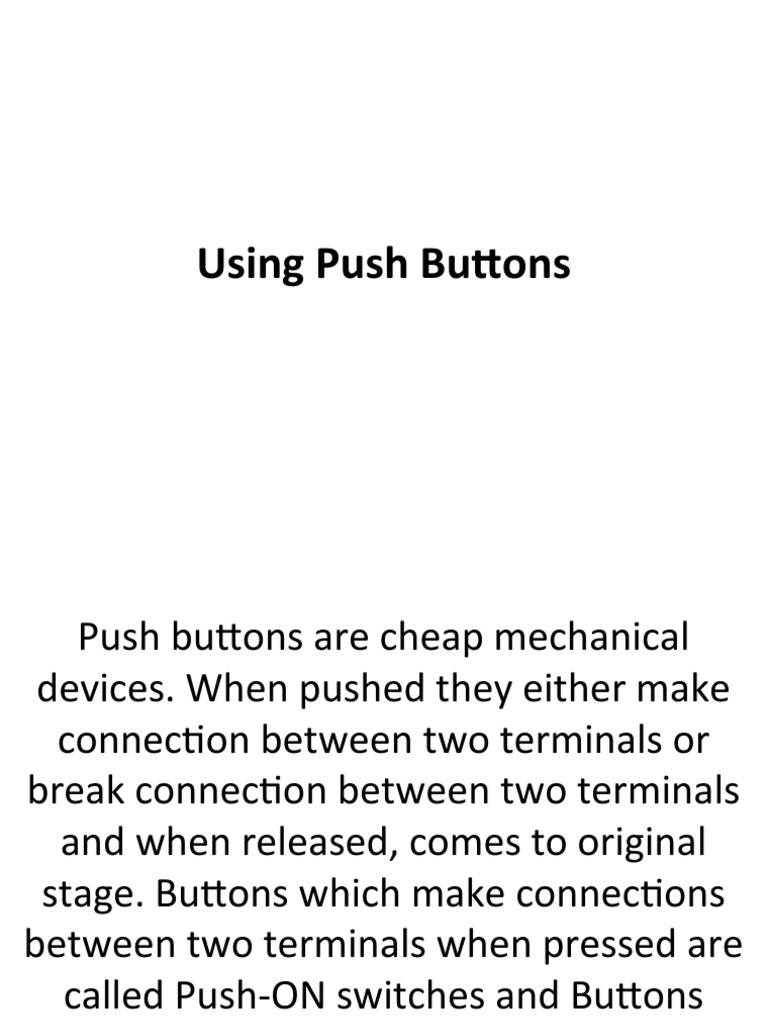 Using Push Buttons

Push buttons are cheap mechanical devices. When pushed they either make connection between two terminals or break connection between two terminals and when released, comes to original stage. Buttons which make connections between two terminals when pressed are called Push-ON switches and Buttons